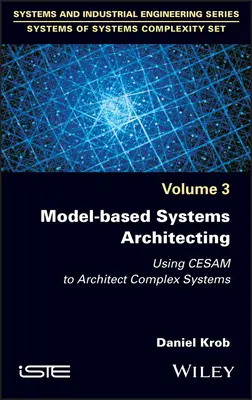 SYSTEMS AND INDUSTRIAL ENGINEERING SERIES
SYSTEMS OF SYSTEMS COMPLEXITY SET

Volume 3

Model-based Systems Architecting

Using CESAM to Architect Complex Systems

Daniel Krob

iSTE

WILEY